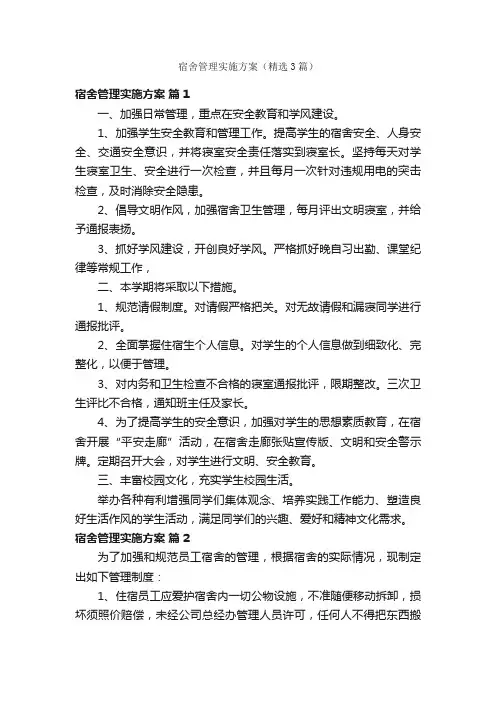 宿舍管理实施方案（精选3篇）

宿舍管理实施方案 篇1

一、加强日常管理，重点在安全教育和学风建设。

1、加强学生安全教育和管理工作。提高学生的宿舍安全、人身安全、交通安全意识，并将寝室安全责任落实到寝室长。坚持每天对学生寝室卫生、安全进行一次检查，并且每月一次针对违规用电的突击检查，及时消除安全隐患。

2、倡导文明作风，加强宿舍卫生管理，每月评出文明寝室，并给予通报表扬。

3、抓好学风建设，开创良好学风。严格抓好晚自习出勤、课堂纪律等常规工作，

二、本学期将采取以下措施。

1、规范请假制度。对请假严格把关。对无故请假和漏寝同学进行通报批评。

2、全面掌握住宿生个人信息。对学生的个人信息做到细致化、完整化，以便于管理。

3、对内务和卫生检查不合格的寝室通报批评，限期整改。三次卫生评比不合格，通知班主任及家长。

4、为了提高学生的安全意识，加强对学生的思想素质教育，在宿舍开展“平安走廊”活动，在宿舍走廊张贴宣传版、文明和安全警示牌。定期召开大会，对学生进行文明、安全教育。

三、丰富校园文化，充实学生校园生活。

举办各种有利增强同学们集体观念、培养实践工作能力、塑造良好生活作风的学生活动，满足同学们的兴趣、爱好和精神文化需求。

宿舍管理实施方案 篇2

为了加强和规范员工宿舍的管理，根据宿舍的实际情况，现制定出如下管理制度：

1、住宿员工应爱护宿舍内一切公物设施，不准随便移动拆卸，损坏须照价赔偿，未经公司总经办管理人员许可，任何人不得把东西搬